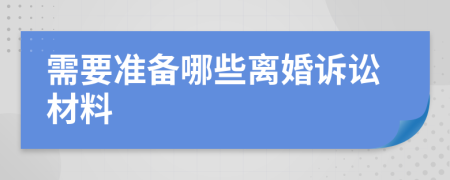 需要准备哪些离婚诉讼材料